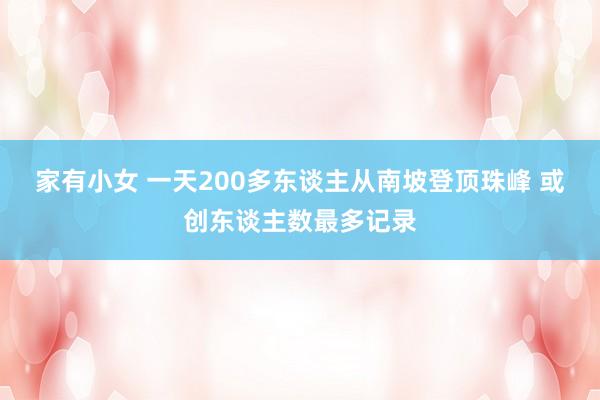 家有小女 一天200多东谈主从南坡登顶珠峰 或创东谈主数最多记录